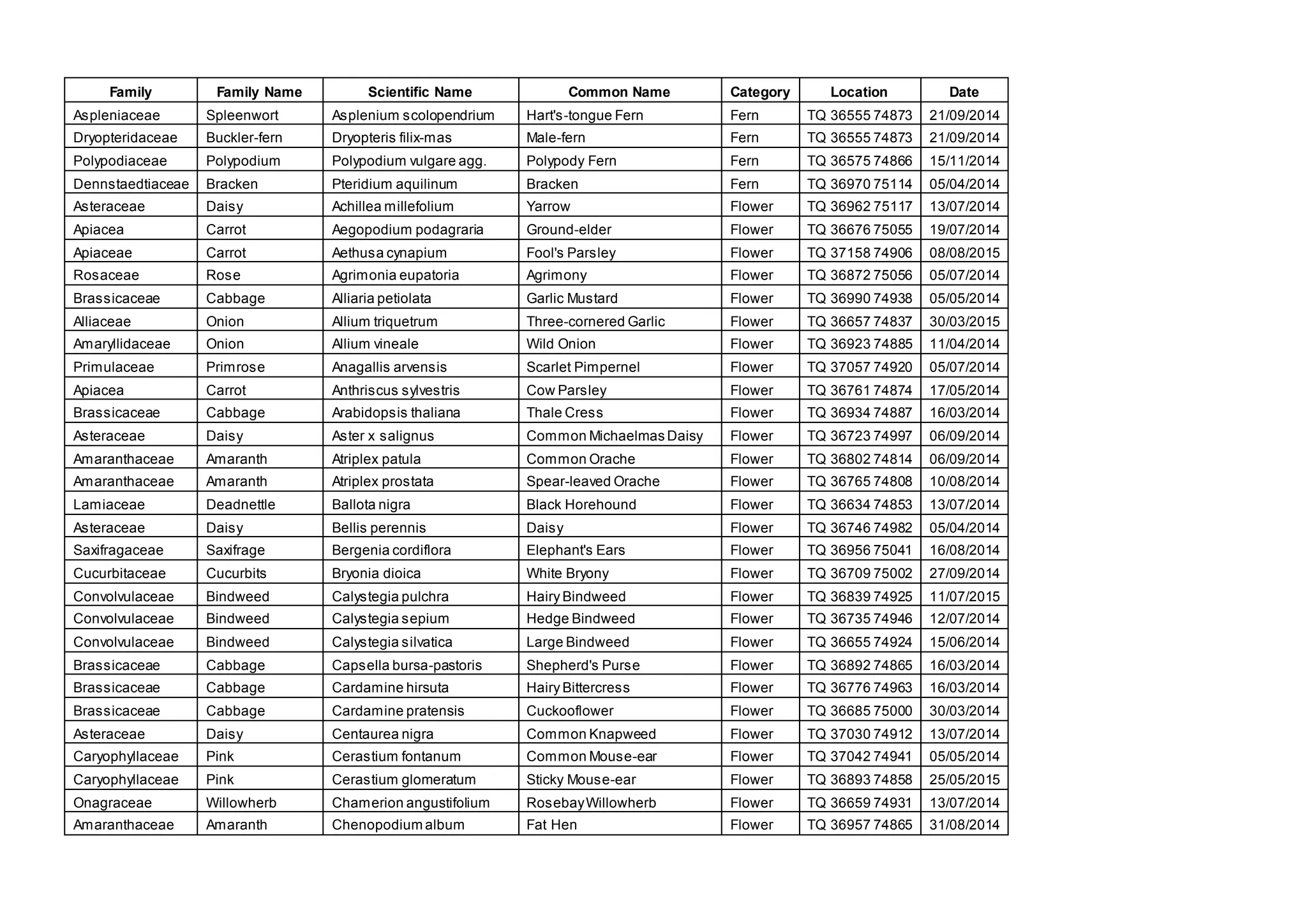 | Family | Family Name | Scientific Name | Common Name | Category | Location | Date |
|---|---|---|---|---|---|---|
| Aspleniaceae | Spleenwort | Asplenium scolopendrium | Hart's-tongue Fern | Fern | TQ 36555 74873 | 21/09/2014 |
| Dryopteridaceae | Buckler-fern | Dryopteris filix-mas | Male-fern | Fern | TQ 36555 74873 | 21/09/2014 |
| Polypodiaceae | Polypodium | Polypodium vulgare agg. | Polypody Fern | Fern | TQ 36575 74866 | 15/11/2014 |
| Dennstaedtiaceae | Bracken | Pteridium aquilinum | Bracken | Fern | TQ 36970 75114 | 05/04/2014 |
| Asteraceae | Daisy | Achillea millefolium | Yarrow | Flower | TQ 36962 75117 | 13/07/2014 |
| Apiacea | Carrot | Aegopodium podagraria | Ground-elder | Flower | TQ 36676 75055 | 19/07/2014 |
| Apiaceae | Carrot | Aethusa cynapium | Fool's Parsley | Flower | TQ 37158 74906 | 08/08/2015 |
| Rosaceae | Rose | Agrimonia eupatoria | Agrimony | Flower | TQ 36872 75056 | 05/07/2014 |
| Brassicaceae | Cabbage | Alliaria petiolata | Garlic Mustard | Flower | TQ 36990 74938 | 05/05/2014 |
| Alliaceae | Onion | Allium triquetrum | Three-cornered Garlic | Flower | TQ 36657 74837 | 30/03/2015 |
| Amaryllidaceae | Onion | Allium vineale | Wild Onion | Flower | TQ 36923 74885 | 11/04/2014 |
| Primulaceae | Primrose | Anagallis arvensis | Scarlet Pimpernel | Flower | TQ 37057 74920 | 05/07/2014 |
| Apiacea | Carrot | Anthriscus sylvestris | Cow Parsley | Flower | TQ 36761 74874 | 17/05/2014 |
| Brassicaceae | Cabbage | Arabidopsis thaliana | Thale Cress | Flower | TQ 36934 74887 | 16/03/2014 |
| Asteraceae | Daisy | Aster x salignus | Common Michaelmas Daisy | Flower | TQ 36723 74997 | 06/09/2014 |
| Amaranthaceae | Amaranth | Atriplex patula | Common Orache | Flower | TQ 36802 74814 | 06/09/2014 |
| Amaranthaceae | Amaranth | Atriplex prostata | Spear-leaved Orache | Flower | TQ 36765 74808 | 10/08/2014 |
| Lamiaceae | Deadnettle | Ballota nigra | Black Horehound | Flower | TQ 36634 74853 | 13/07/2014 |
| Asteraceae | Daisy | Bellis perennis | Daisy | Flower | TQ 36746 74982 | 05/04/2014 |
| Saxifragaceae | Saxifrage | Bergenia cordiflora | Elephant's Ears | Flower | TQ 36956 75041 | 16/08/2014 |
| Cucurbitaceae | Cucurbits | Bryonia dioica | White Bryony | Flower | TQ 36709 75002 | 27/09/2014 |
| Convolvulaceae | Bindweed | Calystegia pulchra | Hairy Bindweed | Flower | TQ 36839 74925 | 11/07/2015 |
| Convolvulaceae | Bindweed | Calystegia sepium | Hedge Bindweed | Flower | TQ 36735 74946 | 12/07/2014 |
| Convolvulaceae | Bindweed | Calystegia silvatica | Large Bindweed | Flower | TQ 36655 74924 | 15/06/2014 |
| Brassicaceae | Cabbage | Capsella bursa-pastoris | Shepherd's Purse | Flower | TQ 36892 74865 | 16/03/2014 |
| Brassicaceae | Cabbage | Cardamine hirsuta | Hairy Bittercress | Flower | TQ 36776 74963 | 16/03/2014 |
| Brassicaceae | Cabbage | Cardamine pratensis | Cuckooflower | Flower | TQ 36685 75000 | 30/03/2014 |
| Asteraceae | Daisy | Centaurea nigra | Common Knapweed | Flower | TQ 37030 74912 | 13/07/2014 |
| Caryophyllaceae | Pink | Cerastium fontanum | Common Mouse-ear | Flower | TQ 37042 74941 | 05/05/2014 |
| Caryophyllaceae | Pink | Cerastium glomeratum | Sticky Mouse-ear | Flower | TQ 36893 74858 | 25/05/2015 |
| Onagraceae | Willowherb | Chamerion angustifolium | Rosebay Willowherb | Flower | TQ 36659 74931 | 13/07/2014 |
| Amaranthaceae | Amaranth | Chenopodium album | Fat Hen | Flower | TQ 36957 74865 | 31/08/2014 |